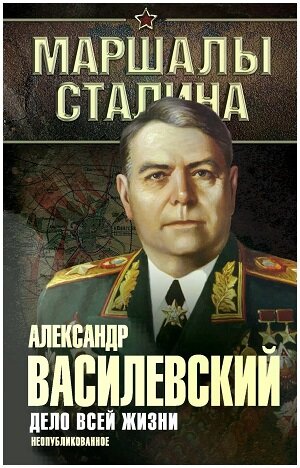 МАРШАЛЫ СТАЛИНА

АЛЕКСАНДР
ВАСИЛЕВСКИЙ
ДЕЛО ВСЕЙ ЖИЗНИ
НЕОПУБЛИКОВАННОЕ